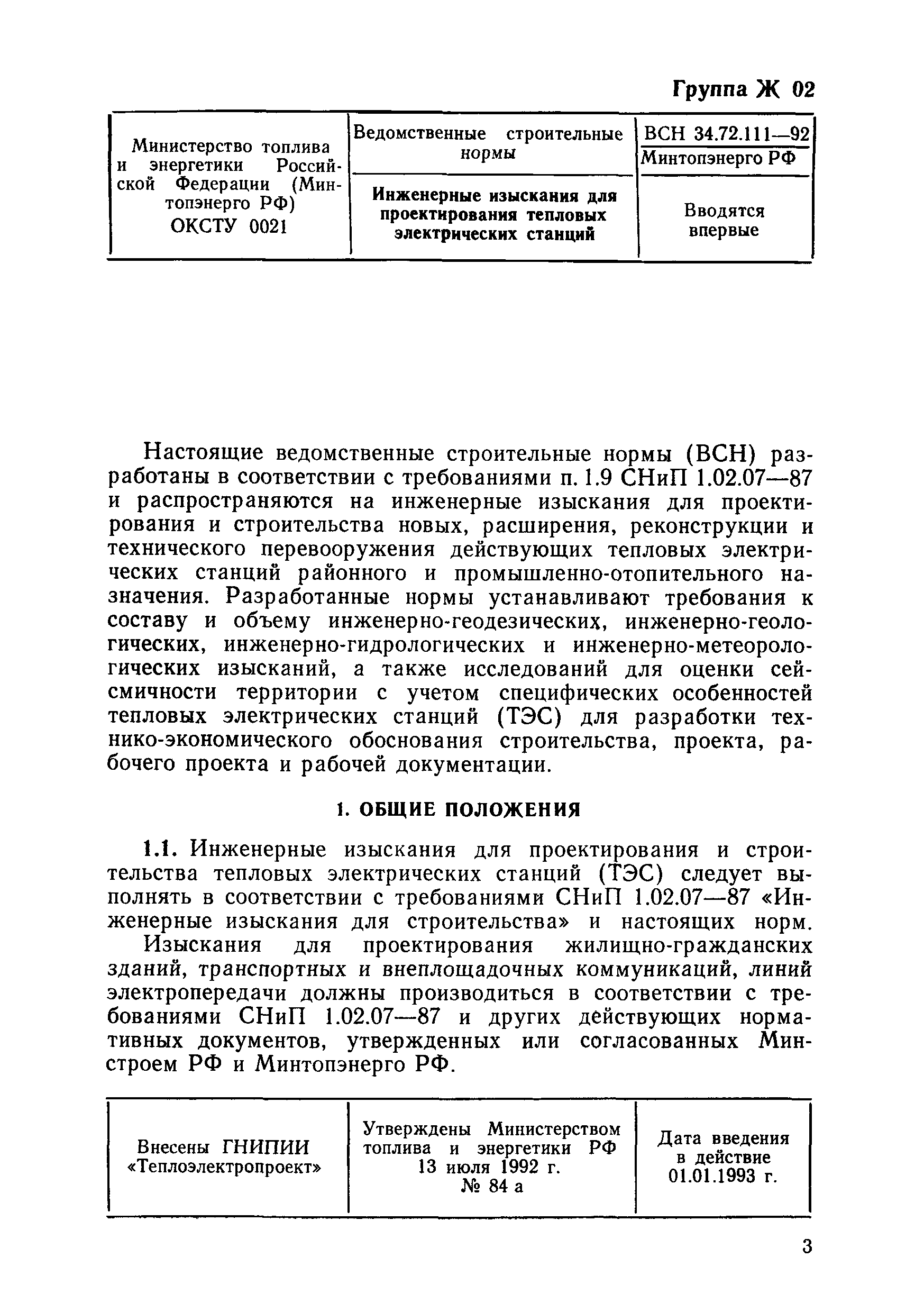 Группа Ж 02

| Министерство топлива и энергетики Российской Федерации (Минтопэнерго РФ) ОКСТУ 0021 | Ведомственные строительные нормы | ВСН 34.72.111—92 Минтопэнерго РФ |
|---|---|---|
| | Инженерные изыскания для проектирования тепловых электрических станций | Вводятся впервые |

Настоящие ведомственные строительные нормы (ВСН) разработаны в соответствии с требованиями п. 1.9 СНиП 1.02.07—87 и распространяются на инженерные изыскания для проектирования и строительства новых, расширения, реконструкции и технического перевооружения действующих тепловых электрических станций районного и промышленно-отопительного назначения. Разработанные нормы устанавливают требования к составу и объему инженерно-геодезических, инженерно-геологических, инженерно-гидрологических и инженерно-метеорологических изысканий, а также исследований для оценки сейсмичности территории с учетом специфических особенностей тепловых электрических станций (ТЭС) для разработки технико-экономического обоснования строительства, проекта, рабочего проекта и рабочей документации.

1. ОБЩИЕ ПОЛОЖЕНИЯ

1.1. Инженерные изыскания для проектирования и строительства тепловых электрических станций (ТЭС) следует выполнять в соответствии с требованиями СНиП 1.02.07—87 «Инженерные изыскания для строительства» и настоящих норм.

Изыскания для проектирования жилищно-гражданских зданий, транспортных и внеплощадочных коммуникаций, линий электропередачи должны производиться в соответствии с требованиями СНиП 1.02.07—87 и других действующих нормативных документов, утвержденных или согласованных Минстроем РФ и Минтопэнерго РФ.

| Внесены ГНИПИИ «Теплоэлектропроект» | Утверждены Министерством топлива и энергетики РФ 13 июля 1992 г. № 84 а | Дата введения в действие 01.01.1993 г. |
|---|---|---|

3